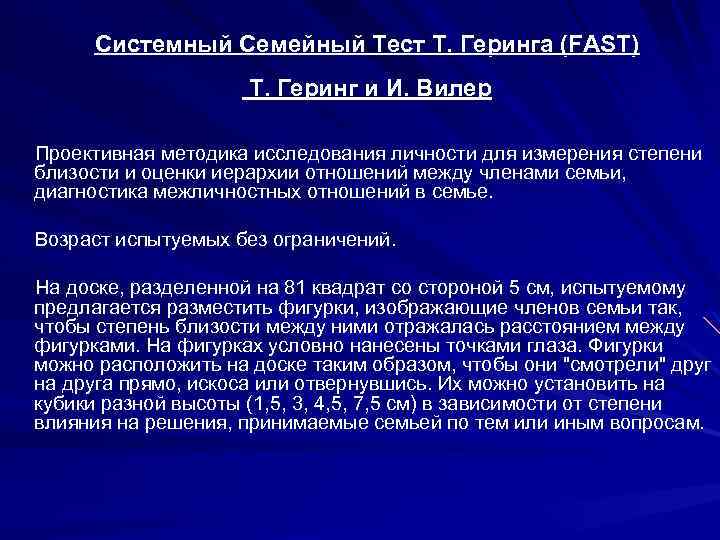 Системный Семейный Тест Т. Геринга (FAST)

Т. Геринг и И. Вилер

Проективная методика исследования личности для измерения степени близости и оценки иерархии отношений между членами семьи, диагностика межличностных отношений в семье.

Возраст испытуемых без ограничений.

На доске, разделенной на 81 квадрат со стороной 5 см, испытуемому предлагается разместить фигурки, изображающие членов семьи так, чтобы степень близости между ними отражалась расстоянием между фигурками. На фигурках условно нанесены точками глаза. Фигурки можно расположить на доске таким образом, чтобы они "смотрели" друг на друга прямо, искоса или отвернувшись. Их можно установить на кубики разной высоты (1,5, 3, 4,5, 7,5 см) в зависимости от степени влияния на решения, принимаемые семьей по тем или иным вопросам.